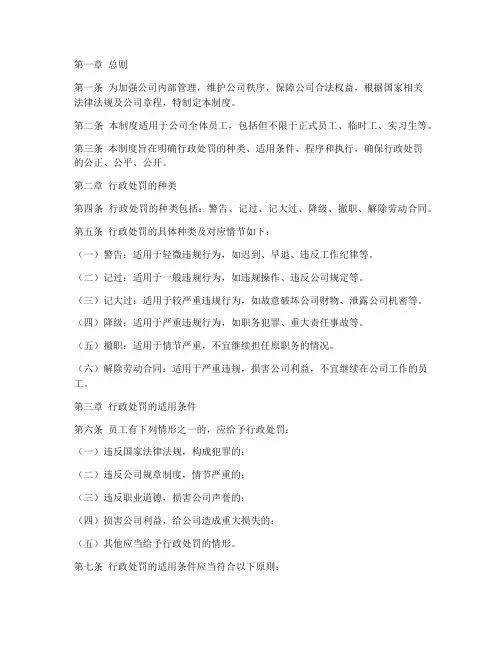 第一章 总则

第一条 为加强公司内部管理，维护公司秩序，保障公司合法权益，根据国家相关法律法规及公司章程，特制定本制度。

第二条 本制度适用于公司全体员工，包括但不限于正式员工、临时工、实习生等。

第三条 本制度旨在明确行政处罚的种类、适用条件、程序和执行，确保行政处罚的公正、公平、公开。

第二章 行政处罚的种类

第四条 行政处罚的种类包括：警告、记过、记大过、降级、撤职、解除劳动合同。

第五条 行政处罚的具体种类及对应情节如下：

（一）警告：适用于轻微违规行为，如迟到、早退、违反工作纪律等。

（二）记过：适用于一般违规行为，如违规操作、违反公司规定等。

（三）记大过：适用于较严重违规行为，如故意破坏公司财物、泄露公司机密等。

（四）降级：适用于严重违规行为，如职务犯罪、重大责任事故等。

（五）撤职：适用于情节严重，不宜继续担任原职务的情况。

（六）解除劳动合同：适用于严重违规，损害公司利益，不宜继续在公司工作的员工。

第三章 行政处罚的适用条件

第六条 员工有下列情形之一的，应给予行政处罚：

（一）违反国家法律法规，构成犯罪的；

（二）违反公司规章制度，情节严重的；

（三）违反职业道德，损害公司声誉的；

（四）损害公司利益，给公司造成重大损失的；

（五）其他应当给予行政处罚的情形。

第七条 行政处罚的适用条件应当符合以下原则：